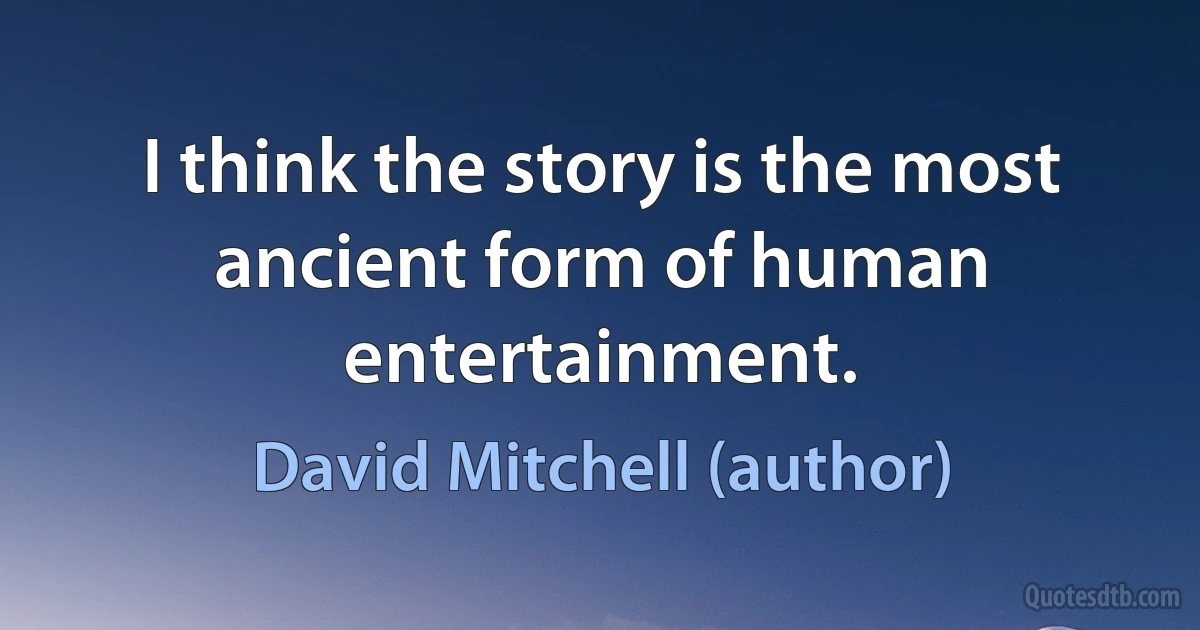 I think the story is the most ancient form of human entertainment.

David Mitchell (author)

Quotesdtb.com